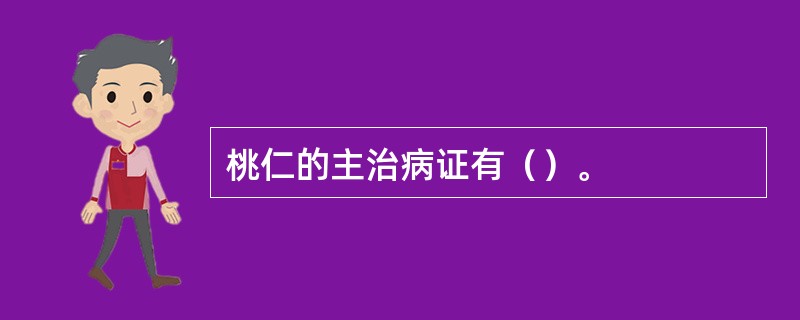 桃仁的主治病证有（）。